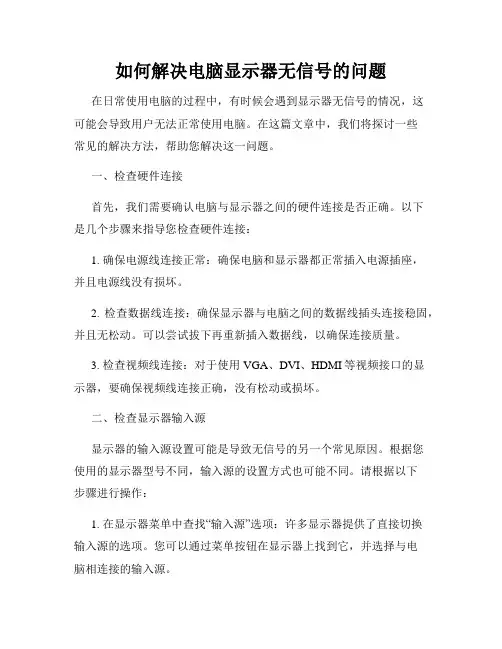 如何解决电脑显示器无信号的问题

在日常使用电脑的过程中，有时候会遇到显示器无信号的情况，这可能会导致用户无法正常使用电脑。在这篇文章中，我们将探讨一些常见的解决方法，帮助您解决这一问题。

一、检查硬件连接

首先，我们需要确认电脑与显示器之间的硬件连接是否正确。以下是几个步骤来指导您检查硬件连接：

1. 确保电源线连接正常：确保电脑和显示器都正常插入电源插座，并且电源线没有损坏。

2. 检查数据线连接：确保显示器与电脑之间的数据线插头连接稳固，并且无松动。可以尝试拔下再重新插入数据线，以确保连接质量。

3. 检查视频线连接：对于使用 VGA、DVI、HDMI 等视频接口的显示器，要确保视频线连接正确，没有松动或损坏。

二、检查显示器输入源

显示器的输入源设置可能是导致无信号的另一个常见原因。根据您使用的显示器型号不同，输入源的设置方式也可能不同。请根据以下步骤进行操作：

1. 在显示器菜单中查找“输入源”选项：许多显示器提供了直接切换输入源的选项。您可以通过菜单按钮在显示器上找到它，并选择与电脑相连接的输入源。